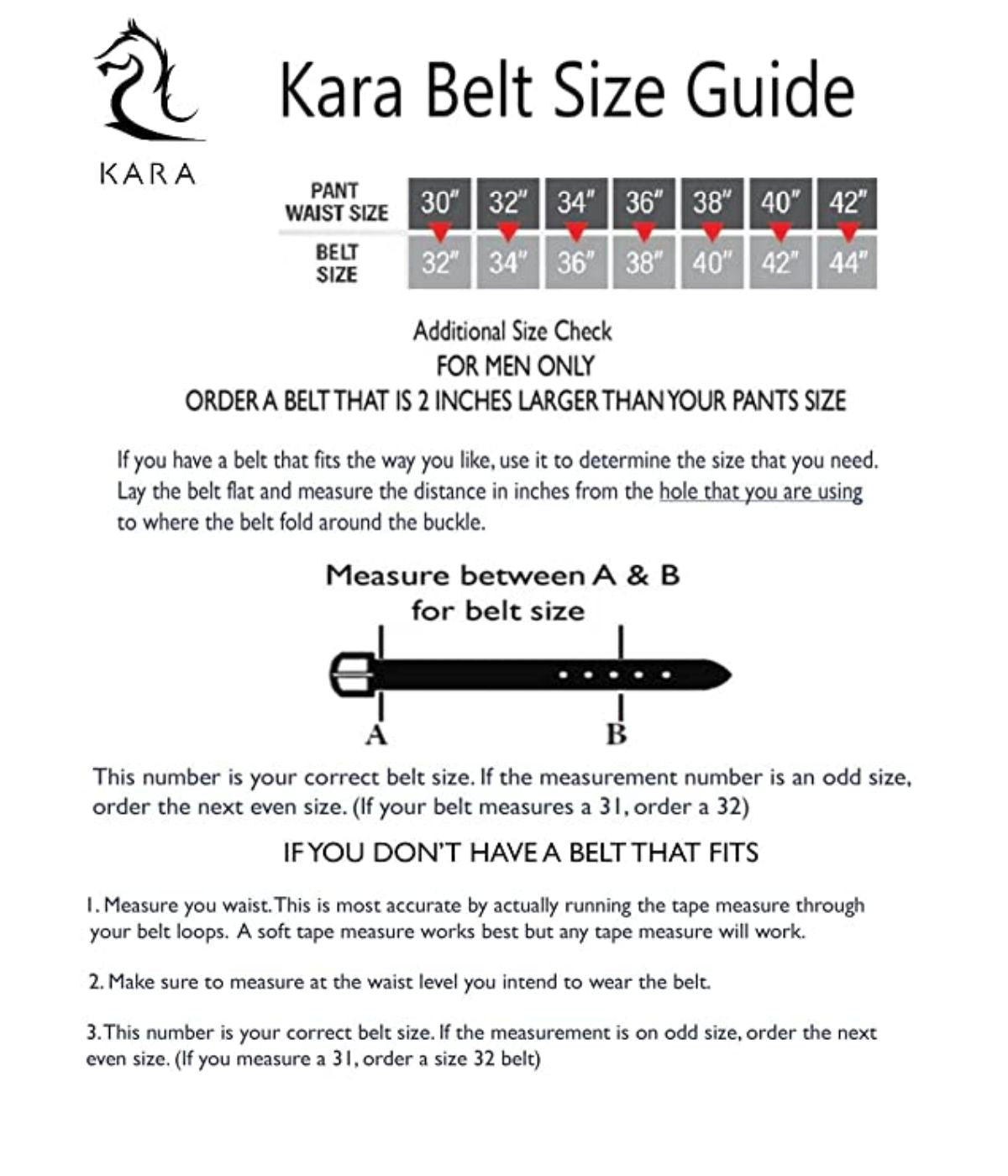 KARA

Kara Belt Size Guide

| PANT WAIST SIZE | 30" | 32" | 34" | 36" | 38" | 40" | 42" |
|---|---|---|---|---|---|---|---|
| BELT SIZE | 32" | 34" | 36" | 38" | 40" | 42" | 44" |

Additional Size Check
FOR MEN ONLY
ORDER A BELT THAT IS 2 INCHES LARGER THAN YOUR PANTS SIZE

If you have a belt that fits the way you like, use it to determine the size that you need. Lay the belt flat and measure the distance in inches from the hole that you are using to where the belt fold around the buckle.

Measure between A & B
for belt size

A

B

This number is your correct belt size. If the measurement number is an odd size, order the next even size. (If your belt measures a 31, order a 32)

IF YOU DON'T HAVE A BELT THAT FITS

1. Measure you waist. This is most accurate by actually running the tape measure through your belt loops. A soft tape measure works best but any tape measure will work.

2. Make sure to measure at the waist level you intend to wear the belt.

3. This number is your correct belt size. If the measurement is on odd size, order the next even size. (If you measure a 31, order a size 32 belt)